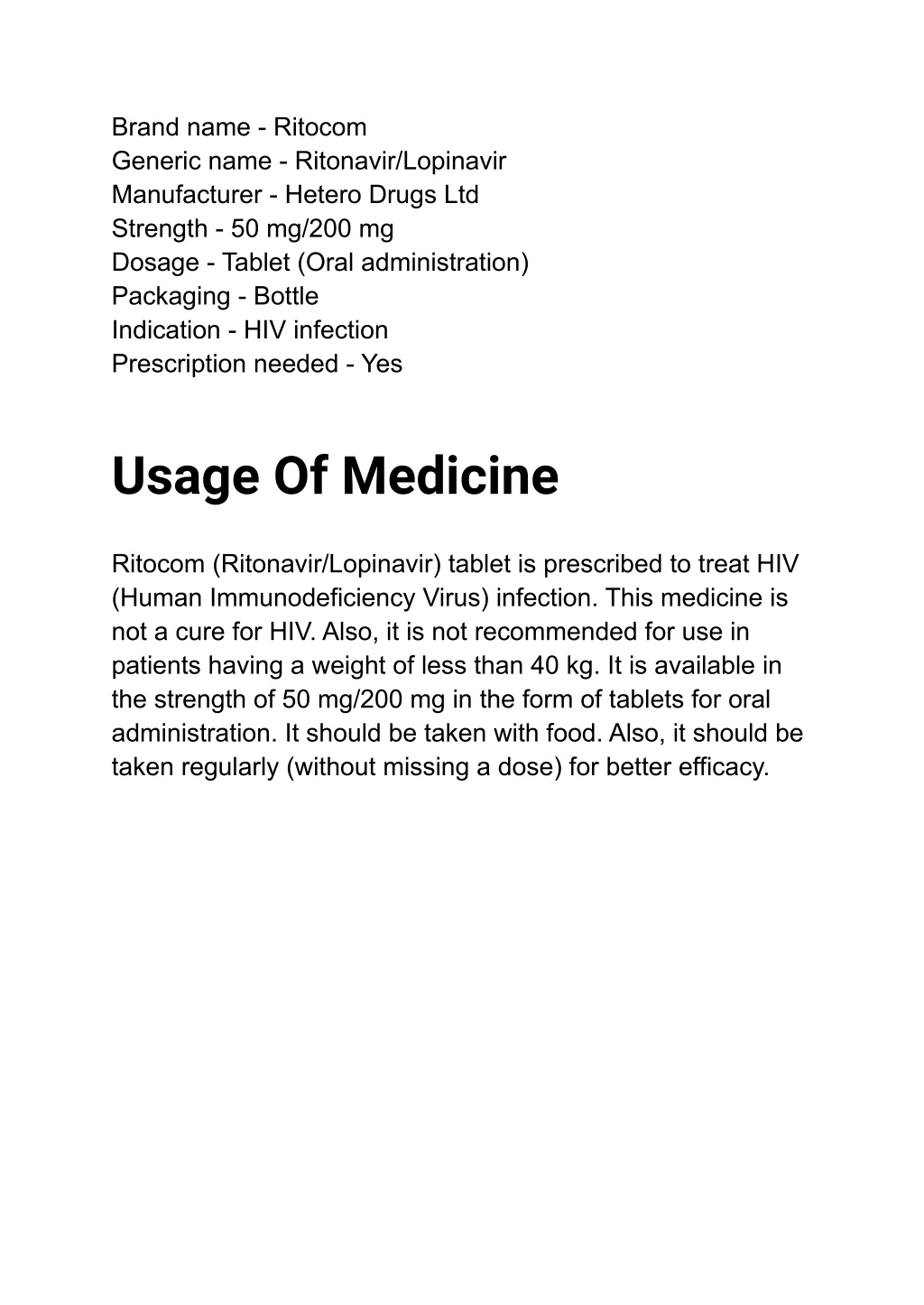 Brand name - Ritocom
Generic name - Ritonavir/Lopinavir
Manufacturer - Hetero Drugs Ltd
Strength - 50 mg/200 mg
Dosage - Tablet (Oral administration)
Packaging - Bottle
Indication - HIV infection
Prescription needed - Yes

Usage Of Medicine

Ritocom (Ritonavir/Lopinavir) tablet is prescribed to treat HIV (Human Immunodeficiency Virus) infection. This medicine is not a cure for HIV. Also, it is not recommended for use in patients having a weight of less than 40 kg. It is available in the strength of 50 mg/200 mg in the form of tablets for oral administration. It should be taken with food. Also, it should be taken regularly (without missing a dose) for better efficacy.